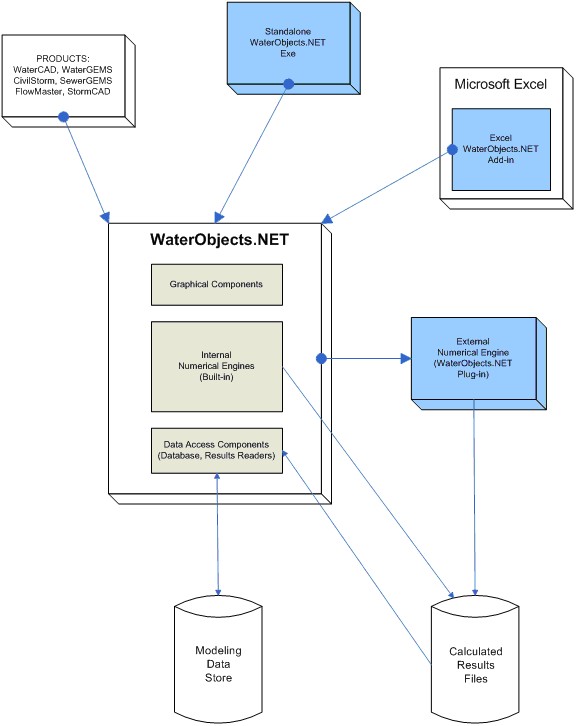 PRODUCTS:
WaterCAD, WaterGEMS
CivilStorm, SewerGEMS
FlowMaster, StormCAD

Standalone
WaterObjects.NET
Exe

Microsoft Excel

Excel
WaterObjects.NET
Add-in

WaterObjects.NET

Graphical Components

Internal
Numerical Engines
(Built-in)

Data Access Components
(Database, Results Readers)

External
Numerical Engine
(WaterObjects.NET
Plug-in)

Modeling
Data
Store

Calculated
Results
Files